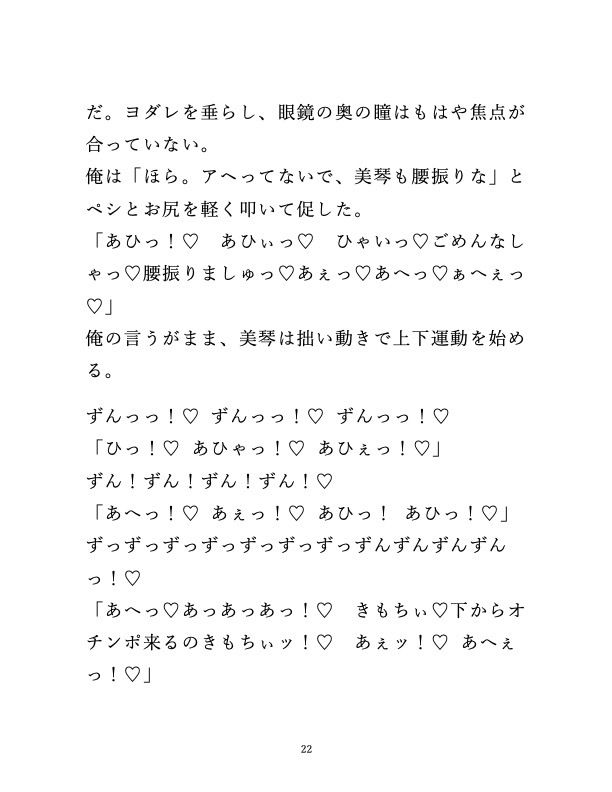 だ。ヨダレを垂らし、眼鏡の奥の瞳はもはや焦点が合っていない。
俺は「ほら。アヘってないで、美琴も腰振りな」とペシとお尻を軽く叩いて促した。
「あひっ！♡　あひぃっ♡　ひゃいっ♡ごめんなしゃっ♡腰振りましゅっ♡あぇっ♡あへっ♡ぁへぇっ♡」
俺の言うがまま、美琴は拙い動きで上下運動を始める。

ずんっっ！♡ ずんっっ！♡ ずんっっ！♡
「ひっ！♡ あひゃっ！♡ あひぇっ！♡」
ずん！ずん！ずん！ずん！♡
「あへっ！♡ あぇっ！♡ あひっ！ あひっ！♡」
ずっずっずっずっずっずっずっずんずんずんずんっ！♡
「あへっ♡あっあっあっ！♡　きもちぃ♡下からオチンポ来るのきもちぃッ！♡　あぇッ！♡ あへぇっ！♡」

22